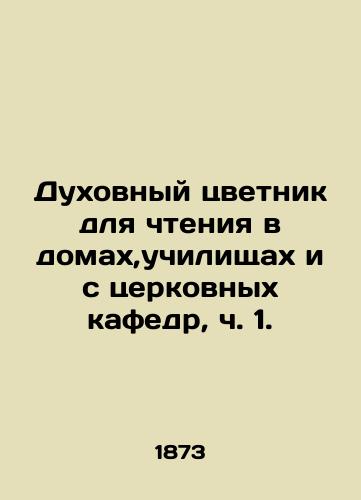 Духовный цветник для чтения в домах,училищах и с церковных кафедр, ч. 1.

1873